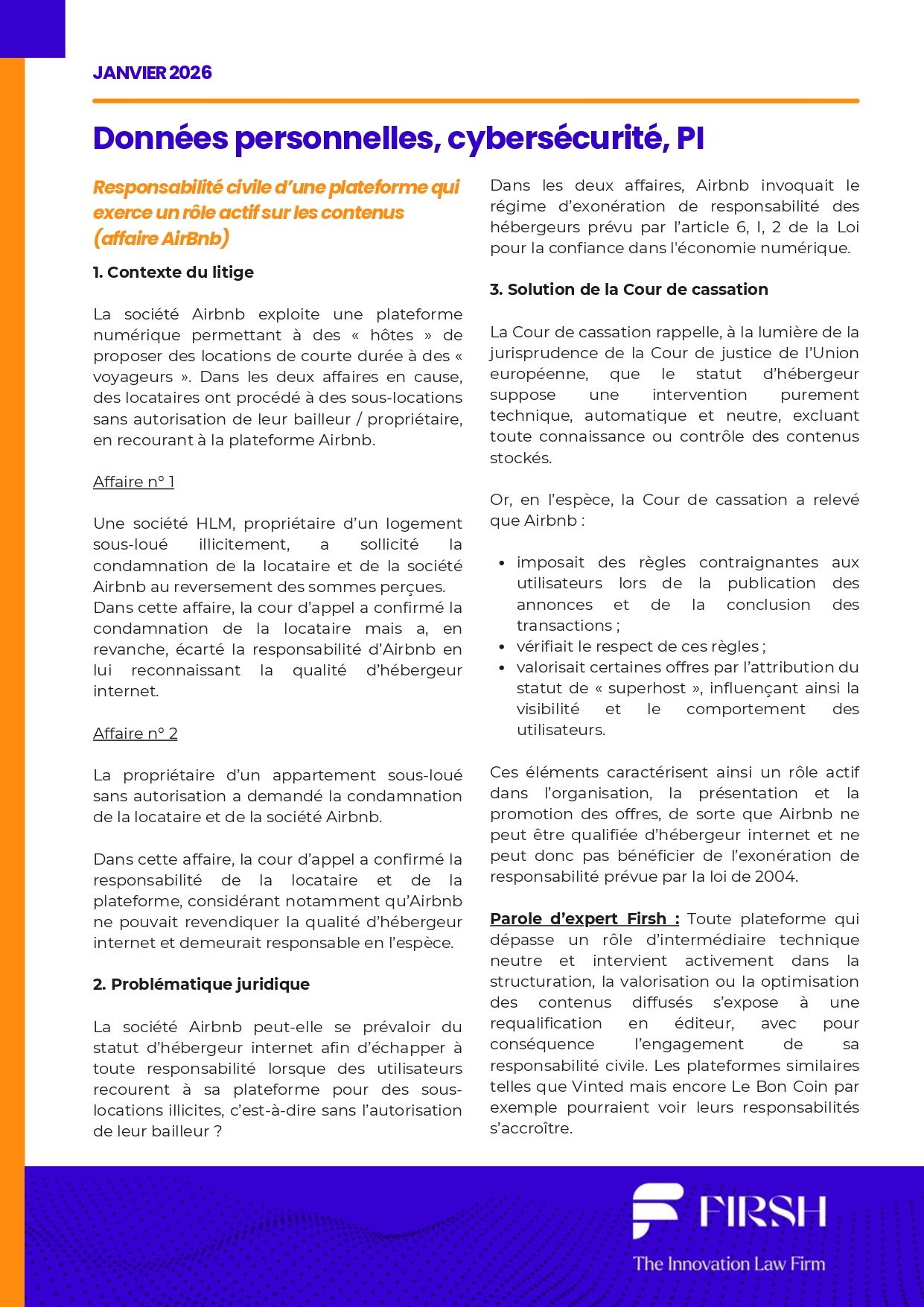 JANVIER 2026

Données personnelles, cybersécurité, PI

Responsabilité civile d'une plateforme qui exerce un rôle actif sur les contenus (affaire AirBnb)

1. Contexte du litige

La société Airbnb exploite une plateforme numérique permettant à des « hôtes » de proposer des locations de courte durée à des « voyageurs ». Dans les deux affaires en cause, des locataires ont procédé à des sous-locations sans autorisation de leur bailleur / propriétaire, en recourant à la plateforme Airbnb.

Affaire n° 1

Une société HLM, propriétaire d'un logement sous-loué illicitement, a sollicité la condamnation de la locataire et de la société Airbnb au reversement des sommes perçues. Dans cette affaire, la cour d'appel a confirmé la condamnation de la locataire mais a, en revanche, écarté la responsabilité d'Airbnb en lui reconnaissant la qualité d'hébergeur internet.

Affaire n° 2

La propriétaire d'un appartement sous-loué sans autorisation a demandé la condamnation de la locataire et de la société Airbnb.

Dans cette affaire, la cour d'appel a confirmé la responsabilité de la locataire et de la plateforme, considérant notamment qu'Airbnb ne pouvait revendiquer la qualité d'hébergeur internet et demeurait responsable en l'espèce.

2. Problématique juridique

La société Airbnb peut-elle se prévaloir du statut d'hébergeur internet afin d'échapper à toute responsabilité lorsque des utilisateurs recourent à sa plateforme pour des sous-locations illicites, c'est-à-dire sans l'autorisation de leur bailleur ?

Dans les deux affaires, Airbnb invoquait le régime d'exonération de responsabilité des hébergeurs prévu par l'article 6, I, 2 de la Loi pour la confiance dans l'économie numérique.

3. Solution de la Cour de cassation

La Cour de cassation rappelle, à la lumière de la jurisprudence de la Cour de justice de l'Union européenne, que le statut d'hébergeur suppose une intervention purement technique, automatique et neutre, excluant toute connaissance ou contrôle des contenus stockés.

Or, en l'espèce, la Cour de cassation a relevé que Airbnb :

• imposait des règles contraignantes aux utilisateurs lors de la publication des annonces et de la conclusion des transactions ;
• vérifiait le respect de ces règles ;
• valorisait certaines offres par l'attribution du statut de « superhost », influençant ainsi la visibilité et le comportement des utilisateurs.

Ces éléments caractérisent ainsi un rôle actif dans l'organisation, la présentation et la promotion des offres, de sorte que Airbnb ne peut être qualifiée d'hébergeur internet et ne peut donc pas bénéficier de l'exonération de responsabilité prévue par la loi de 2004.

Parole d'expert Firsh : Toute plateforme qui dépasse un rôle d'intermédiaire technique neutre et intervient activement dans la structuration, la valorisation ou la optimisation des contenus diffusés s'expose à une requalification en éditeur, avec pour conséquence l'engagement de sa responsabilité civile. Les plateformes similaires telles que Vinted mais encore Le Bon Coin par exemple pourraient voir leurs responsabilités s'accroître.

FIRSH
The Innovation Law Firm